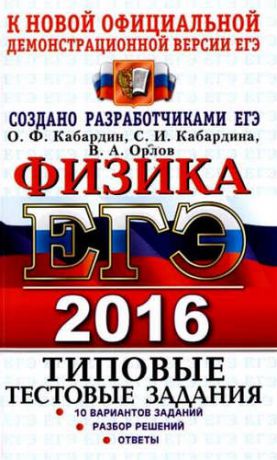 К НОВОЙ ОФИЦИАЛЬНОЙ ДЕМОНСТРАЦИОННОЙ ВЕРСИИ ЕГЭ

СОЗДАНО РАЗРАБОТЧИКАМИ ЕГЭ
О. Ф. Кабардин, С. И. Кабардина, В. А. Орлов

ФИЗИКА

ЕГЭ

2016

ТИПОВЫЕ ТЕСТОВЫЕ ЗАДАНИЯ

10 ВАРИАНТОВ ЗАДАНИЙ
РАЗБОР РЕШЕНИЙ
ОТВЕТЫ